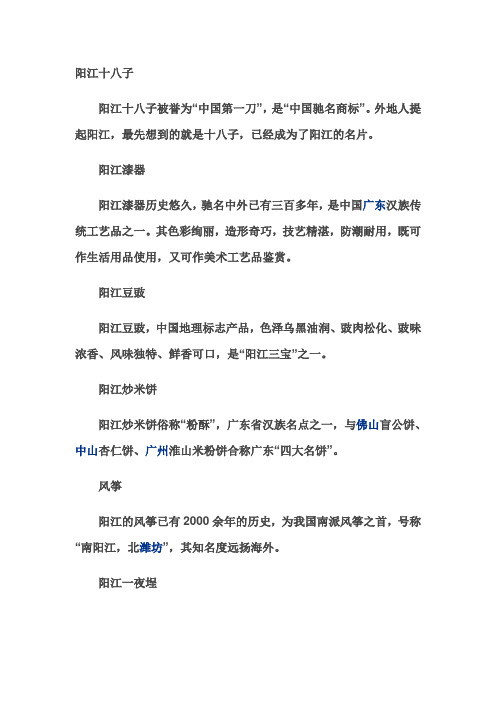 阳江十八子

阳江十八子被誉为“中国第一刀”，是“中国驰名商标”。外地人提起阳江，最先想到的就是十八子，已经成为了阳江的名片。

阳江漆器

阳江漆器历史悠久，驰名中外已有三百多年，是中国广东汉族传统工艺品之一。其色彩绚丽，造形奇巧，技艺精湛，防潮耐用，既可作生活用品使用，又可作美术工艺品鉴赏。

阳江豆豉

阳江豆豉，中国地理标志产品，色泽乌黑油润、豉肉松化、豉味浓香、风味独特、鲜香可口，是“阳江三宝”之一。

阳江炒米饼

阳江炒米饼俗称“粉酥”，广东省汉族名点之一，与佛山盲公饼、中山杏仁饼、广州淮山米粉饼合称广东“四大名饼”。

风筝

阳江的风筝已有 2000 余年的历史，为我国南派风筝之首，号称“南阳江，北潍坊”，其知名度远扬海外。

阳江一夜埕